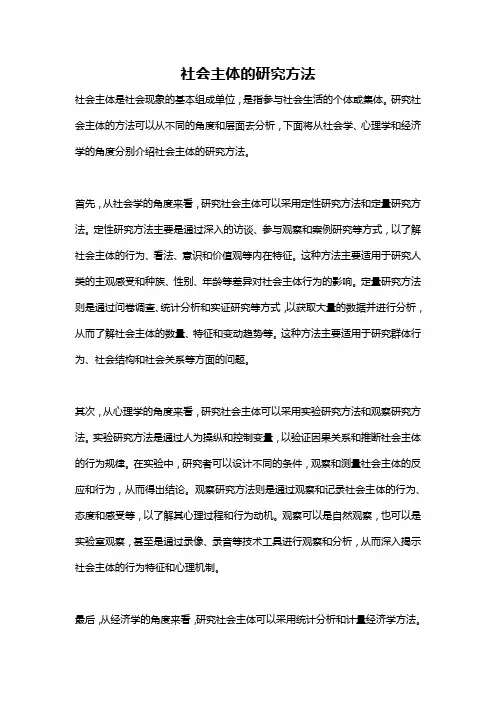 社会主体的研究方法

社会主体是社会现象的基本组成单位，是指参与社会生活的个体或集体。研究社会主体的方法可以从不同的角度和层面去分析，下面将从社会学、心理学和经济学的角度分别介绍社会主体的研究方法。

首先，从社会学的角度来看，研究社会主体可以采用定性研究方法和定量研究方法。定性研究方法主要是通过深入的访谈、参与观察和案例研究等方式，以了解社会主体的行为、看法、意识和价值观等内在特征。这种方法主要适用于研究人类的主观感受和种族、性别、年龄等差异对社会主体行为的影响。定量研究方法则是通过问卷调查、统计分析和实证研究等方式，以获取大量的数据并进行分析，从而了解社会主体的数量、特征和变动趋势等。这种方法主要适用于研究群体行为、社会结构和社会关系等方面的问题。

其次，从心理学的角度来看，研究社会主体可以采用实验研究方法和观察研究方法。实验研究方法是通过人为操纵和控制变量，以验证因果关系和推断社会主体的行为规律。在实验中，研究者可以设计不同的条件，观察和测量社会主体的反应和行为，从而得出结论。观察研究方法则是通过观察和记录社会主体的行为、态度和感受等，以了解其心理过程和行为动机。观察可以是自然观察，也可以是实验室观察，甚至是通过录像、录音等技术工具进行观察和分析，从而深入揭示社会主体的行为特征和心理机制。

最后，从经济学的角度来看，研究社会主体可以采用统计分析和计量经济学方法。